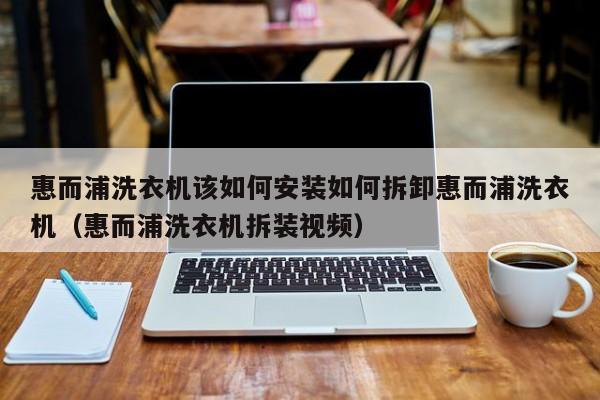 惠而浦洗衣机该如何安装如何拆卸惠而浦洗衣机（惠而浦洗衣机拆装视频）